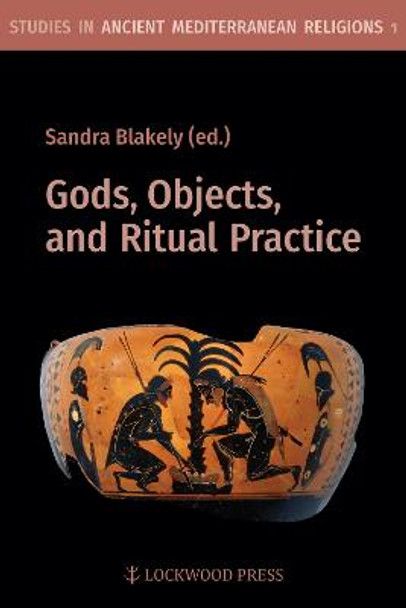 STUDIES IN ANCIENT MEDITERRANEAN RELIGIONS 1

Sandra Blakely (ed.)

Gods, Objects, and Ritual Practice

LOCKWOOD PRESS